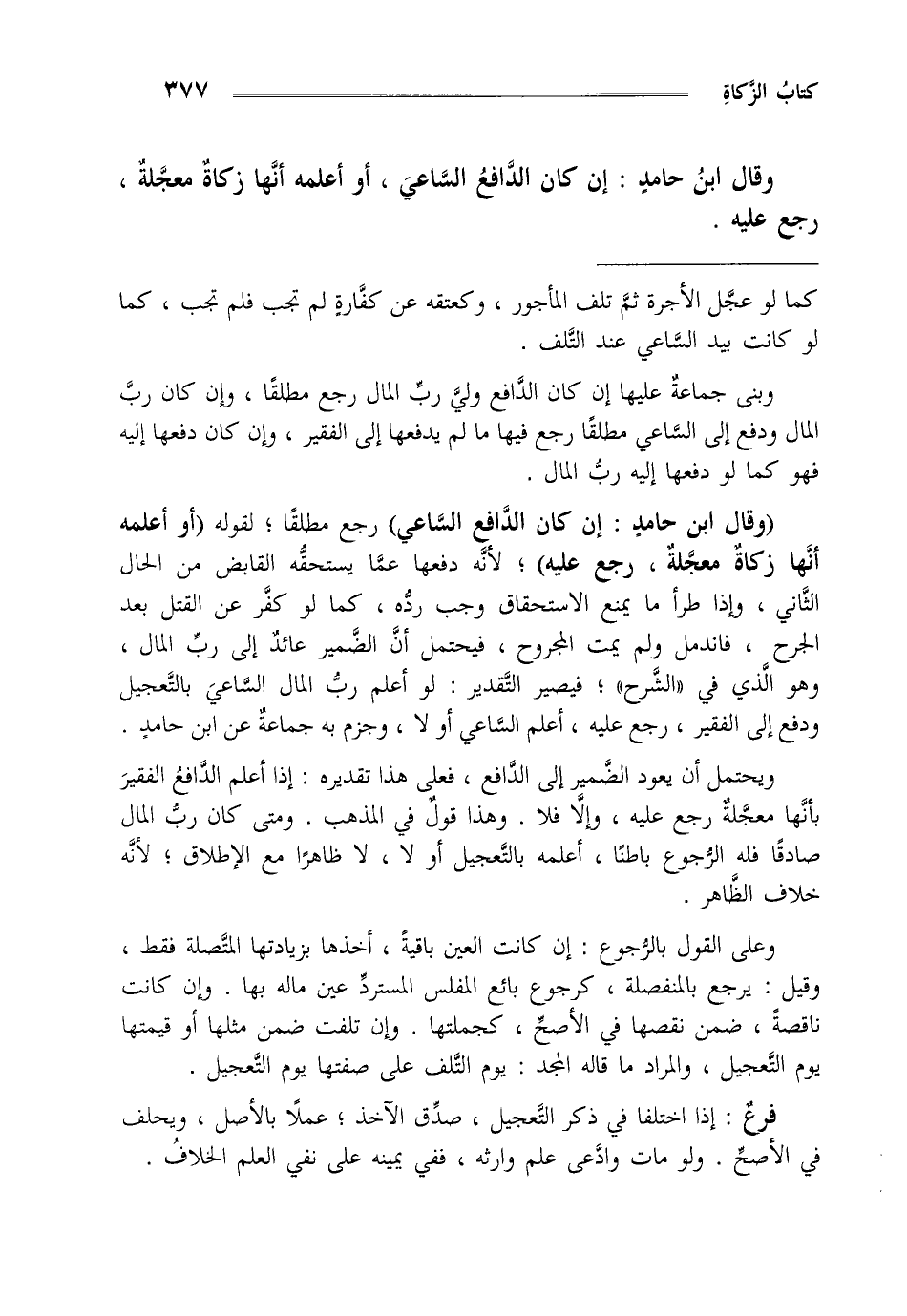 كتابُ الزَّكاةِ ٣٧٧

وقال ابنُ حامدٍ : إن كان الدَّافعُ السَّاعيَ ، أو أعلمه أنَّها زكاةٌ معجَّلةٌ ، رجع عليه .

كما لو عجَّل الأجرة ثمَّ تلف المأجور ، وكعتقه عن كفَّارةٍ لم تجب فلم تجب ، كما لو كانت بيد السَّاعي عند التَّلف .

وبنى جماعةٌ عليها إن كان الدَّافع وليَّ ربِّ المال رجع مطلقًا ، وإن كان ربَّ المال ودفع إلى السَّاعي مطلقًا رجع فيها ما لم يدفعها إلى الفقير ، وإن كان دفعها إليه فهو كما لو دفعها إليه ربُّ المال .

(وقال ابن حامدٍ : إن كان الدَّافع السَّاعي) رجع مطلقًا ؛ لقوله (أو أعلمه أنَّها زكاةٌ معجَّلةٌ ، رجع عليه) ؛ لأنَّه دفعها عمَّا يستحقُّه القابض من الحال الثَّاني ، وإذا طرأ ما يمنع الاستحقاق وجب ردُّه ، كما لو كفَّر عن القتل بعد الجرح ، فاندمل ولم يمت المجروح ، فيحتمل أنَّ الضَّمير عائدٌ إلى ربِّ المال ، وهو الَّذي في «الشَّرح» ؛ فيصير التَّقدير : لو أعلم ربُّ المال السَّاعيَ بالتَّعجيل ودفع إلى الفقير ، رجع عليه ، أعلم السَّاعي أو لا ، وجزم به جماعةٌ عن ابن حامدٍ .

ويحتمل أن يعود الضَّمير إلى الدَّافع ، فعلى هذا تقديره : إذا أعلم الدَّافعُ الفقيرَ بأنَّها معجَّلةٌ رجع عليه ، وإلَّا فلا . وهذا قولٌ في المذهب . ومتى كان ربُّ المال صادقًا فله الرُّجوع باطنًا ، أعلمه بالتَّعجيل أو لا ، لا ظاهرًا مع الإطلاق ؛ لأنَّه خلاف الظَّاهر .

وعلى القول بالرُّجوع : إن كانت العين باقيةً ، أخذها بزيادتها المتَّصلة فقط ، وقيل : يرجع بالمنفصلة ، كرجوع بائع المفلس المستردِّ عين ماله بها . وإن كانت ناقصةً ، ضمن نقصها في الأصحِّ ، كجملتها . وإن تلفت ضمن مثلها أو قيمتها يوم التَّعجيل ، والمراد ما قاله المجد : يوم التَّلف على صفتها يوم التَّعجيل .

فرعٌ : إذا اختلفا في ذكر التَّعجيل ، صدِّق الآخذ ؛ عملًا بالأصل ، ويحلف في الأصحِّ . ولو مات وادَّعى علم وارثه ، ففي يمينه على نفي العلم الخلافُ .